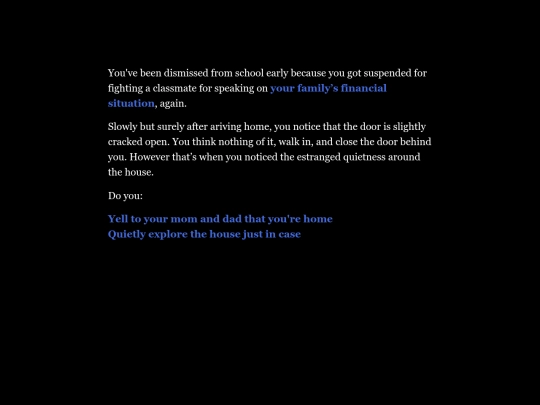 You've been dismissed from school early because you got suspended for fighting a classmate for speaking on your family's financial situation, again.

Slowly but surely after ariving home, you notice that the door is slightly cracked open. You think nothing of it, walk in, and close the door behind you. However that's when you noticed the estranged quietness around the house.

Do you:

Yell to your mom and dad that you're home
Quietly explore the house just in case